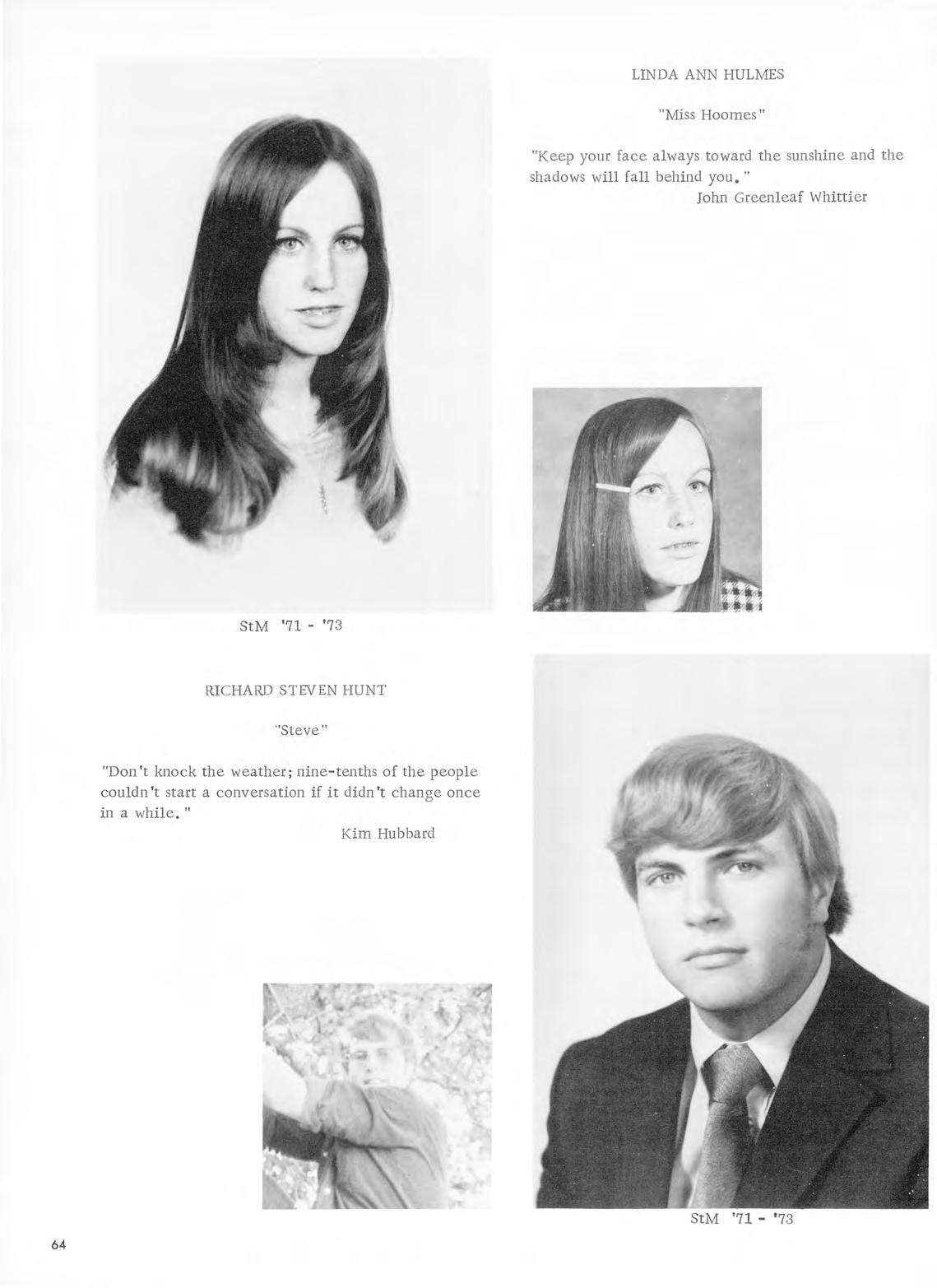 LINDA ANN HULMES

"Miss Hoomes"

"Keep your face always toward the sunshine and the shadows will fall behind you."
John Greenleaf Whittier

StM '71 - '73

RICHARD STEVEN HUNT

"Steve"

"Don't knock the weather; nine-tenths of the people couldn't start a conversation if it didn't change once in a while."
Kim Hubbard

StM '71 - '73

64